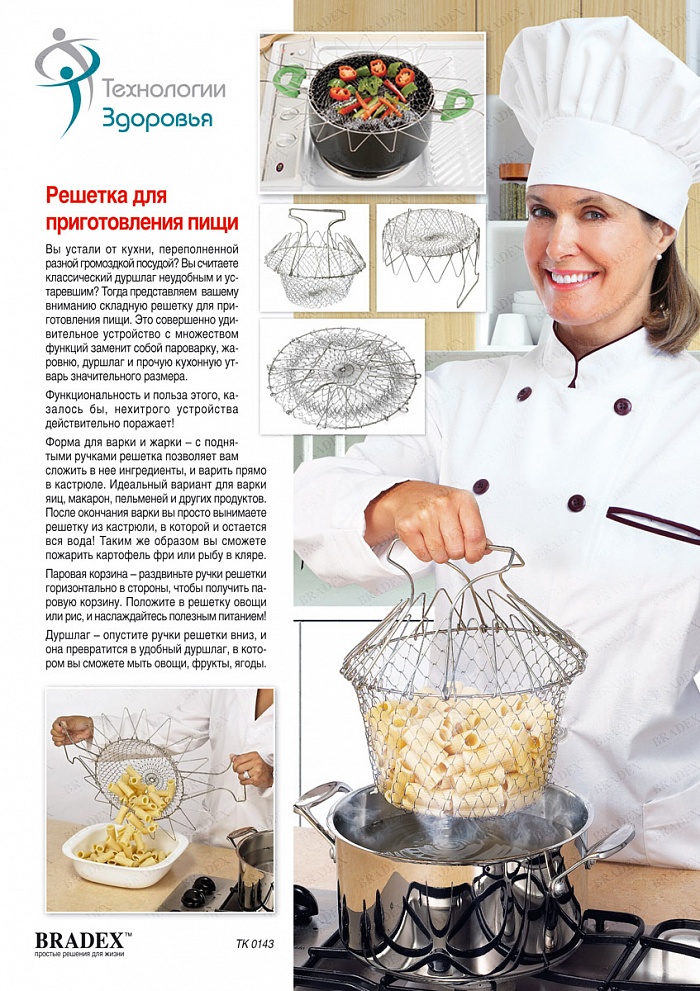 Технологии
Здоровья

Решетка для приготовления пищи

Вы устали от кухни, переполненной разной громоздкой посудой? Вы считаете классический дуршлаг неудобным и устаревшим? Тогда представляем вашему вниманию складную решетку для приготовления пищи. Это совершенно удивительное устройство с множеством функций заменит собой пароварку, жаровню, дуршлаг и прочую кухонную утварь значительного размера.

Функциональность и польза этого, казалось бы, нехитрого устройства действительно поражает!

Форма для варки и жарки – с поднятыми ручками решетка позволяет вам сложить в нее ингредиенты, и варить прямо в кастрюле. Идеальный вариант для варки яиц, макарон, пельменей и других продуктов. После окончания варки вы просто вынимаете решетку из кастрюли, в которой и остается вся вода! Таким же образом вы сможете пожарить картофель фри или рыбу в кляре.

Паровая корзина – раздвиньте ручки решетки горизонтально в стороны, чтобы получить паровую корзину. Положите в решетку овощи или рис, и наслаждайтесь полезным питанием!

Дуршлаг – опустите ручки решетки вниз, и она превратится в удобный дуршлаг, в котором вы сможете мыть овощи, фрукты, ягоды.

BRADEX™
простые решения для жизни

TK 0143

BRADEX